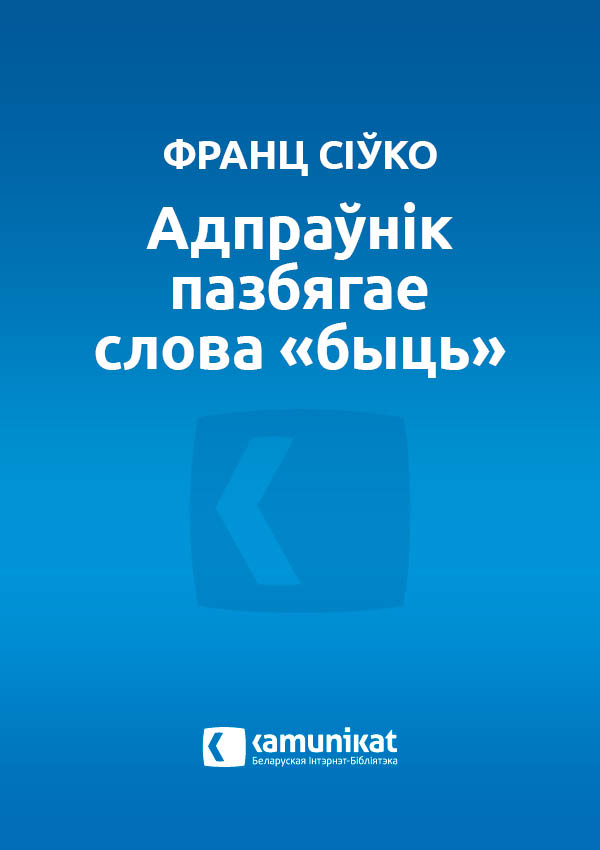 ФРАНЦ СІЎКО

Адпраўнік пазбягае слова «быць»

kamunikat
Беларуская Інтэрнэт-Бібліятэка